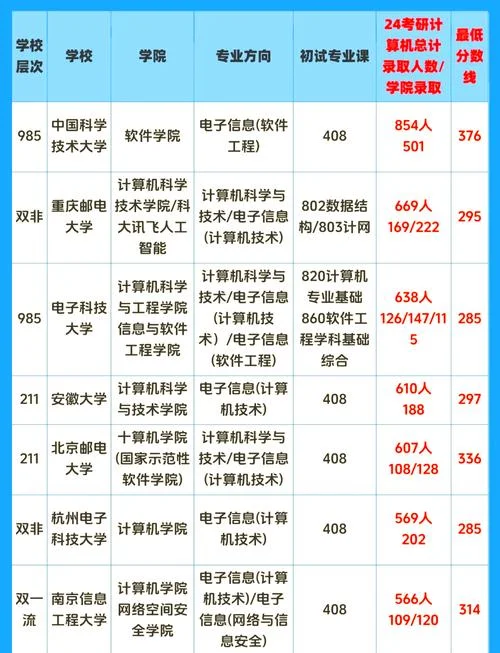 | 学校层次 | 学校 | 学院 | 专业方向 | 初试专业课 | 24考研计算机总计录取人数/学院录取 | 最低分数线 |
|---|---|---|---|---|---|---|
| 985 | 中国科学技术大学 | 软件学院 | 电子信息(软件工程) | 408 | 854人 501 | 376 |
| 双非 | 重庆邮电大学 | 计算机科学技术学院/科大讯飞人工智能 | 计算机科学与技术/电子信息(计算机技术) | 802数据结构/803计网 | 669人 169/222 | 295 |
| 985 | 电子科技大学 | 计算机科学与工程学院 信息与软件工程学院 | 计算机科学与技术/电子信息(计算机技术)/电子信息(软件工程) | 820计算机专业基础 860软件工程学科基础综合 | 638人 126/147/115 | 285 |
| 211 | 安徽大学 | 计算机科学与技术学院 | 电子信息(计算机技术) | 408 | 610人 188 | 297 |
| 211 | 北京邮电大学 | 十算机学院(国家示范性软件学院) | 计算机科学与技术/电子信息(计算机技术) | 408 | 607人 108/128 | 336 |
| 双非 | 杭州电子科技大学 | 计算机学院 | 电子信息(计算机技术) | 408 | 569人 202 | 285 |
| 双一流 | 南京信息工程大学 | 计算机学院 网络空间安全学院 | 电子信息(计算机技术)/电子信息(网络与信息安全) | 408 | 566人 109/120 | 314 |